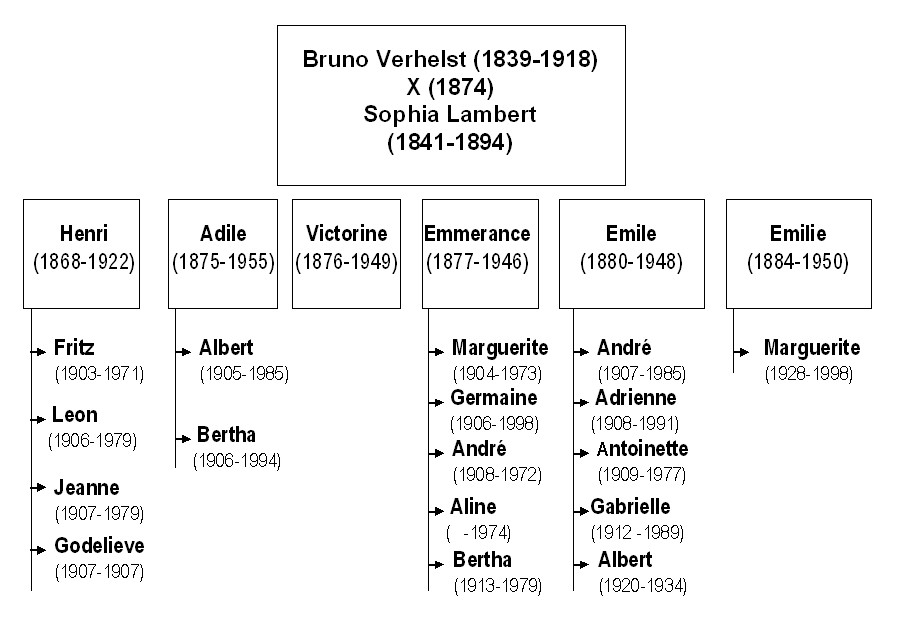 Bruno Verhelst (1839-1918)
X (1874)
Sophia Lambert
(1841-1894)

Henri
(1868-1922)

Fritz
(1903-1971)

Leon
(1906-1979)

Jeanne
(1907-1979)

Godelieve
(1907-1907)

Adile
(1875-1955)

Albert
(1905-1985)

Bertha
(1906-1994)

Victorine
(1876-1949)

Emmerance
(1877-1946)

Marguerite
(1904-1973)

Germaine
(1906-1998)

André
(1908-1972)

Aline
( -1974)

Bertha
(1913-1979)

Emile
(1880-1948)

André
(1907-1985)

Adrienne
(1908-1991)

Antoinette
(1909-1977)

Gabrielle
(1912 -1989)

Albert
(1920-1934)

Emilie
(1884-1950)

Marguerite
(1928-1998)